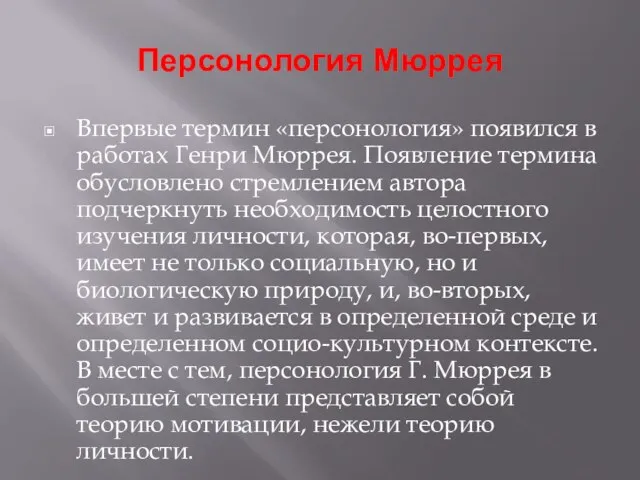 Персонология Мюррея

Впервые термин «персонология» появился в работах Генри Мюррея. Появление термина обусловлено стремлением автора подчеркнуть необходимость целостного изучения личности, которая, во-первых, имеет не только социальную, но и биологическую природу, и, во-вторых, живет и развивается в определенной среде и определенном социо-культурном контексте. В месте с тем, персонология Г. Мюррея в большей степени представляет собой теорию мотивации, нежели теорию личности.